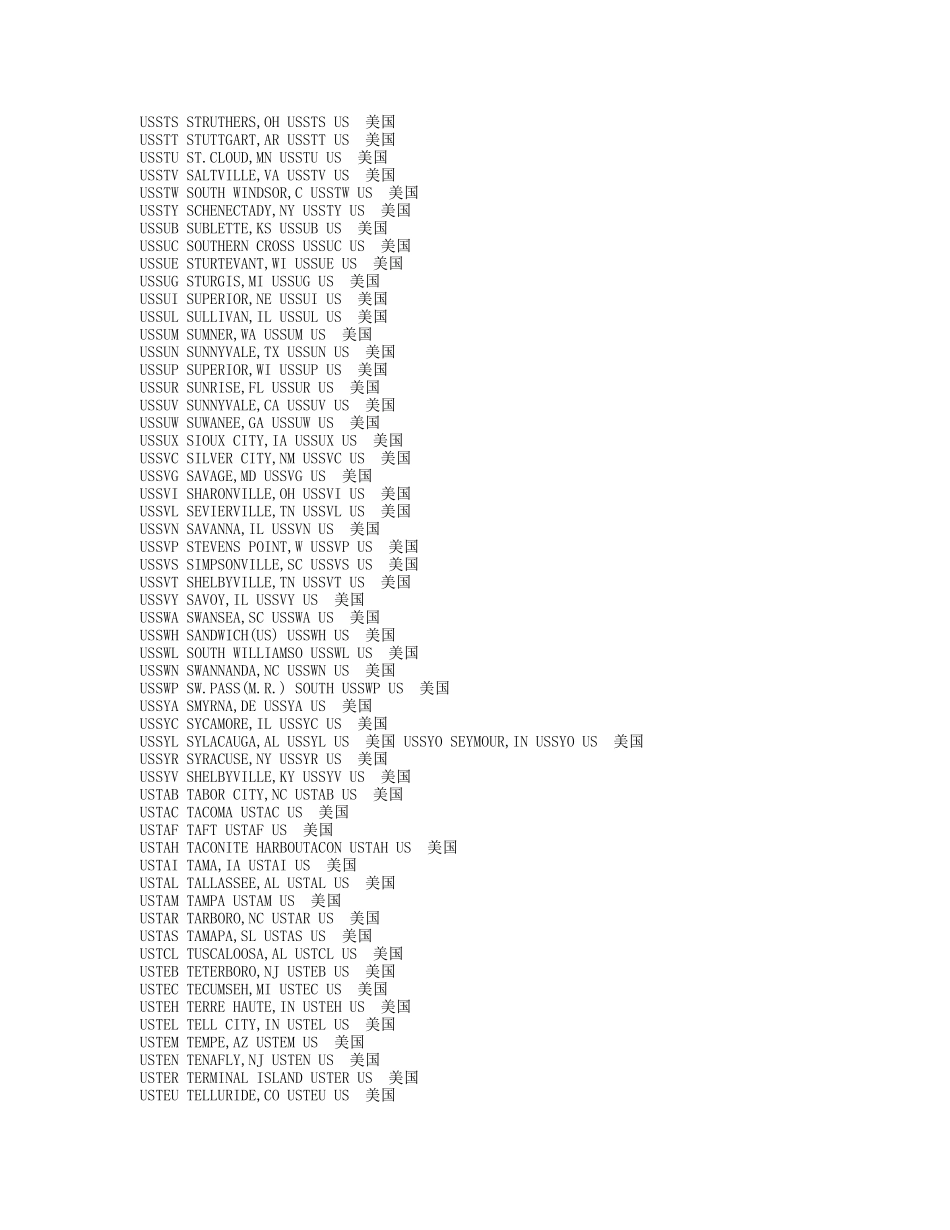 USSTS STRUTHERS,OH USSTS US 美国
USSTT STUTTGART,AR USSTT US 美国
USSTU ST.CLOUD,MN USSTU US 美国
USSTV SALTVILLE,VA USSTV US 美国
USSTW SOUTH WINDSOR,C USSTW US 美国
USSTY SCHENECTADY,NY USSTY US 美国
USSUB SUBLETTE,KS USSUB US 美国
USSUC SOUTHERN CROSS USSUC US 美国
USSUE STURTEVANT,WI USSUE US 美国
USSUG STURGIS,MI USSUG US 美国
USSUI SUPERIOR,NE USSUI US 美国
USSUL SULLIVAN,IL USSUL US 美国
USSUM SUMNER,WA USSUM US 美国
USSUN SUNNYVALE,TX USSUN US 美国
USSUP SUPERIOR,WI USSUP US 美国
USSUR SUNRISE,FL USSUR US 美国
USSUV SUNNYVALE,CA USSUV US 美国
USSUW SUWANEE,GA USSUW US 美国
USSUX SIOUX CITY,IA USSUX US 美国
USSVC SILVER CITY,NM USSVC US 美国
USSVG SAVAGE,MD USSVG US 美国
USSVI SHARONVILLE,OH USSVI US 美国
USSVL SEVIERVILLE,TN USSVL US 美国
USSVN SAVANNA,IL USSVN US 美国
USSVP STEVENS POINT,W USSVP US 美国
USSVS SIMPSONVILLE,SC USSVS US 美国
USSVT SHELBYVILLE,TN USSVT US 美国
USSVY SAVOY,IL USSVY US 美国
USSWA SWANSEA,SC USSWA US 美国
USSWH SANDWICH(US) USSWH US 美国
USSWL SOUTH WILLIAMSO USSWL US 美国
USSWN SWANNANDA,NC USSWN US 美国
USSWP SW.PASS(M.R.) SOUTH USSWP US 美国
USSYA SMYRNA,DE USSYA US 美国
USSYC SYCAMORE,IL USSYC US 美国
USSYL SYLACAUGA,AL USSYL US 美国 USSYO SEYMOUR,IN USSYO US 美国
USSYR SYRACUSE,NY USSYR US 美国
USSYV SHELBYVILLE,KY USSYV US 美国
USTAB TABOR CITY,NC USTAB US 美国
USTAC TACOMA USTAC US 美国
USTAF TAFT USTAF US 美国
USTAH TACONITE HARBOUTACON USTAH US 美国
USTAI TAMA,IA USTAI US 美国
USTAL TALLASSEE,AL USTAL US 美国
USTAM TAMPA USTAM US 美国
USTAR TARBORO,NC USTAR US 美国
USTAS TAMAPA,SL USTAS US 美国
USTCL TUSCALOOSA,AL USTCL US 美国
USTEB TETERBORO,NJ USTEB US 美国
USTEC TECUMSEH,MI USTEC US 美国
USTEH TERRE HAUTE,IN USTEH US 美国
USTEL TELL CITY,IN USTEL US 美国
USTEM TEMPE,AZ USTEM US 美国
USTEN TENAFLY,NJ USTEN US 美国
USTER TERMINAL ISLAND USTER US 美国
USTEU TELLURIDE,CO USTEU US 美国